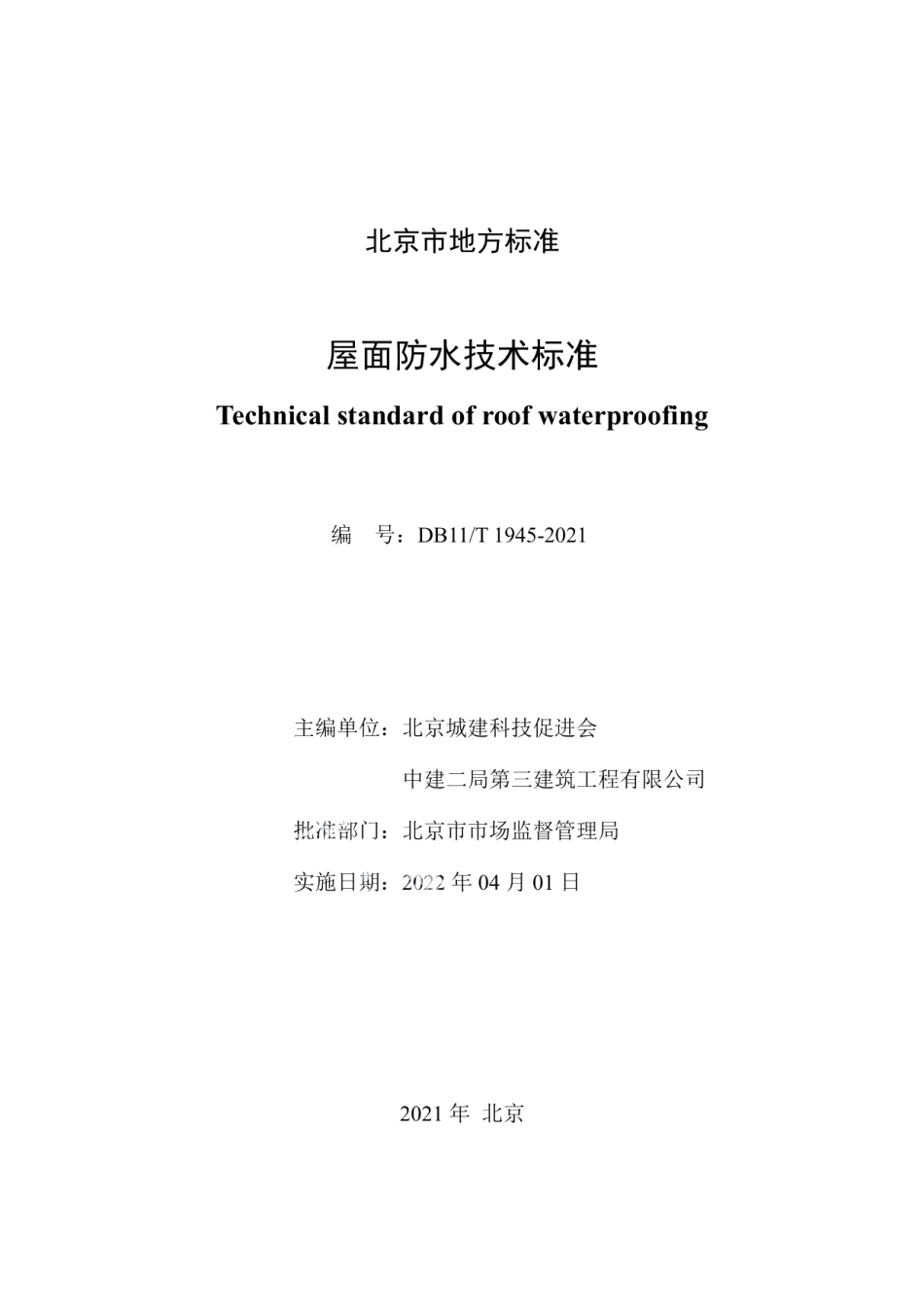 北京市地方标准

屋面防水技术标准

Technical standard of roof waterproofing

编　号：DB11/T 1945-2021

主编单位：北京城建科技促进会

中建二局第三建筑工程有限公司

批准部门：北京市市场监督管理局

实施日期：2022 年 04 月 01 日

2021 年 北京